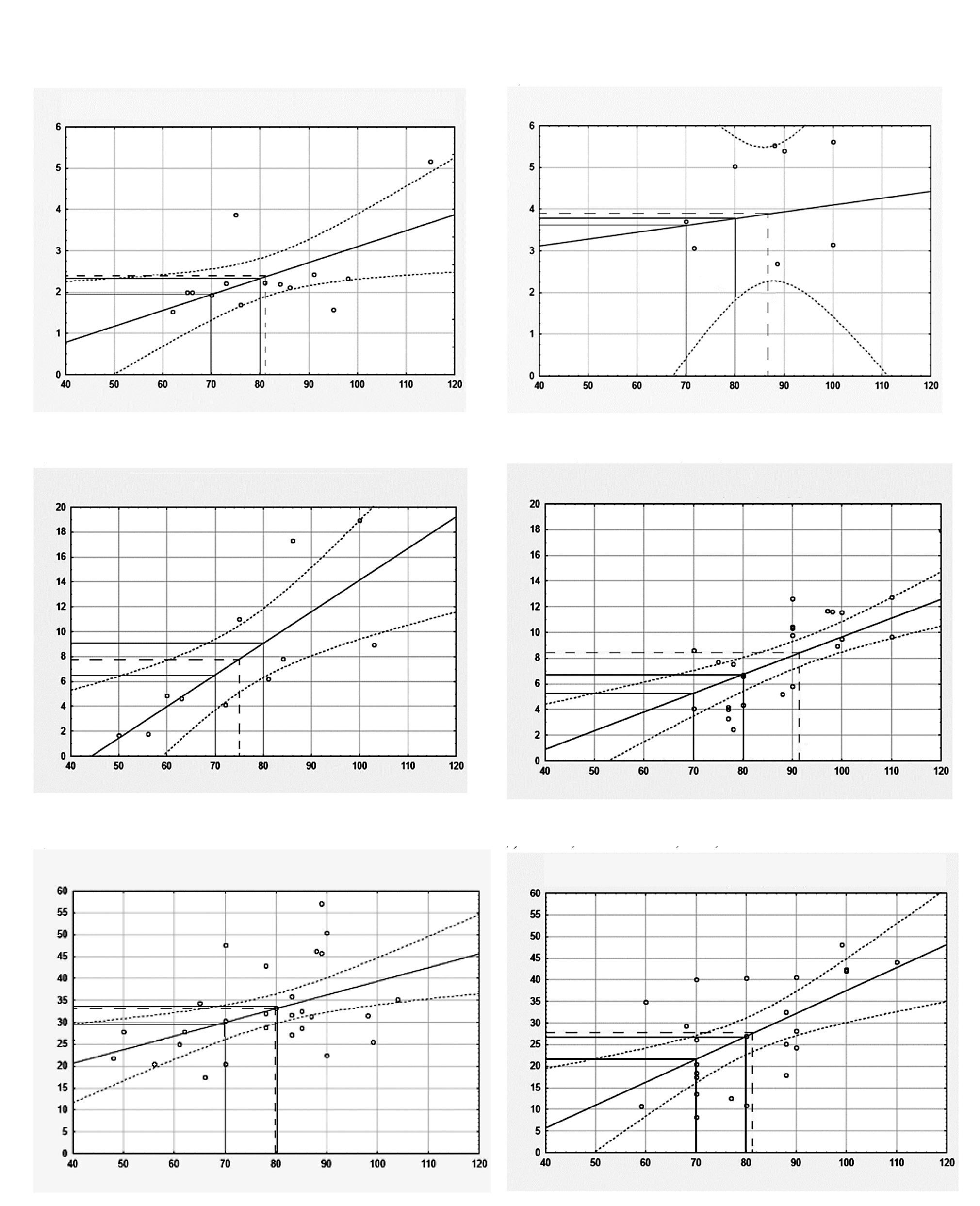 6
5
4
3
2
1
0
40 50 60 70 80 90 100 110 120

6
5
4
3
2
1
0
40 50 60 70 80 90 100 110 120

20
18
16
14
12
10
8
6
4
2
0
40 50 60 70 80 90 100 110 120

20
18
16
14
12
10
8
6
4
2
0
40 50 60 70 80 90 100 110 120

60
55
50
45
40
35
30
25
20
15
10
5
0
40 50 60 70 80 90 100 110 120

60
55
50
45
40
35
30
25
20
15
10
5
0
40 50 60 70 80 90 100 110 120